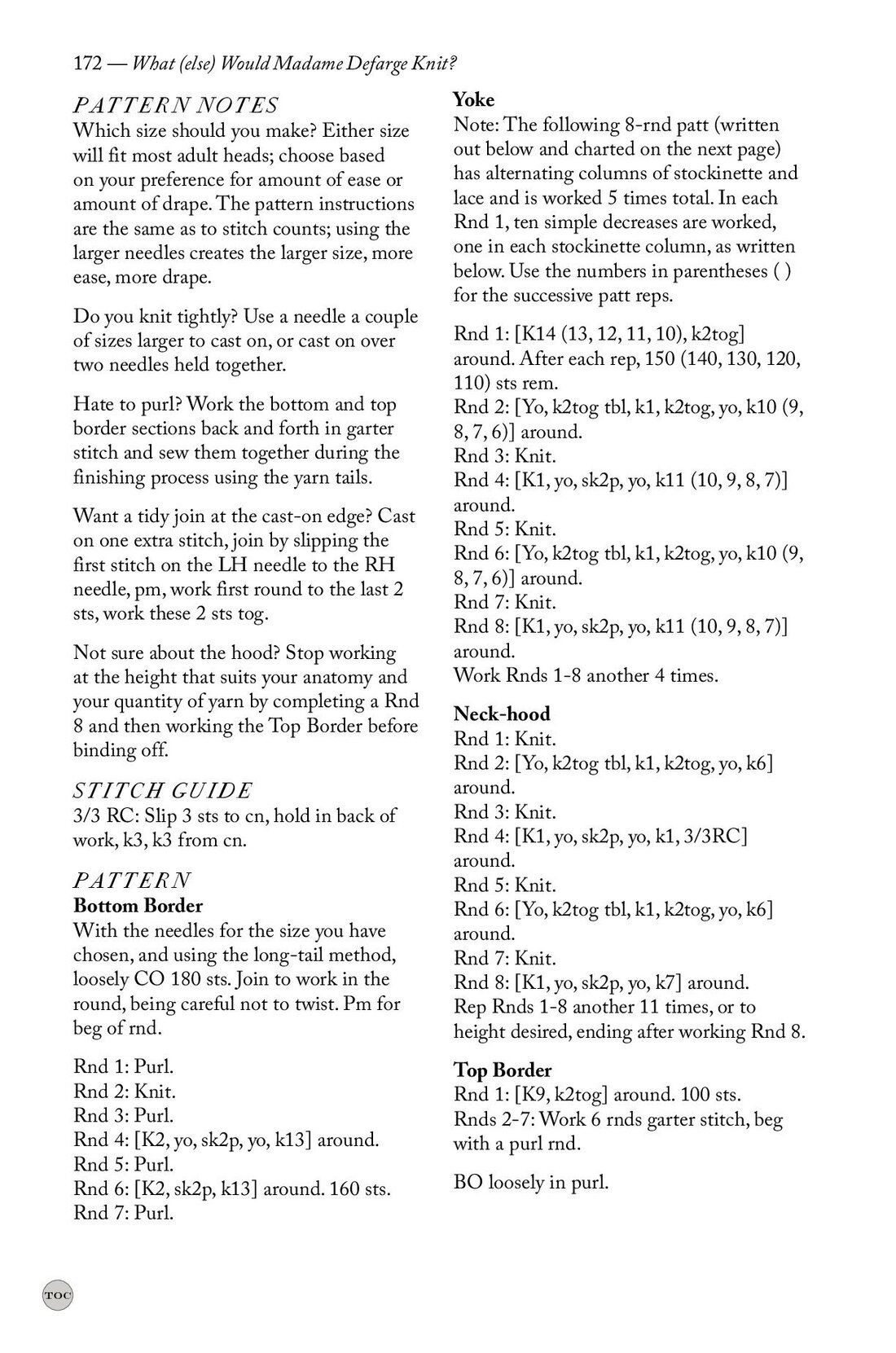 172 — What (else) Would Madame Defarge Knit?

PATTERN NOTES
Which size should you make? Either size will fit most adult heads; choose based on your preference for amount of ease or amount of drape. The pattern instructions are the same as to stitch counts; using the larger needles creates the larger size, more ease, more drape.

Do you knit tightly? Use a needle a couple of sizes larger to cast on, or cast on over two needles held together.

Hate to purl? Work the bottom and top border sections back and forth in garter stitch and sew them together during the finishing process using the yarn tails.

Want a tidy join at the cast-on edge? Cast on one extra stitch, join by slipping the first stitch on the LH needle to the RH needle, pm, work first round to the last 2 sts, work these 2 sts tog.

Not sure about the hood? Stop working at the height that suits your anatomy and your quantity of yarn by completing a Rnd 8 and then working the Top Border before binding off.

STITCH GUIDE
3/3 RC: Slip 3 sts to cn, hold in back of work, k3, k3 from cn.

PATTERN
Bottom Border
With the needles for the size you have chosen, and using the long-tail method, loosely CO 180 sts. Join to work in the round, being careful not to twist. Pm for beg of rnd.

Rnd 1: Purl.
Rnd 2: Knit.
Rnd 3: Purl.
Rnd 4: [K2, yo, sk2p, yo, k13] around.
Rnd 5: Purl.
Rnd 6: [K2, sk2p, k13] around. 160 sts.
Rnd 7: Purl.

Yoke
Note: The following 8-rnd patt (written out below and charted on the next page) has alternating columns of stockinette and lace and is worked 5 times total. In each Rnd 1, ten simple decreases are worked, one in each stockinette column, as written below. Use the numbers in parentheses ( ) for the successive patt reps.

Rnd 1: [K14 (13, 12, 11, 10), k2tog] around. After each rep, 150 (140, 130, 120, 110) sts rem.
Rnd 2: [Yo, k2tog tbl, k1, k2tog, yo, k10 (9, 8, 7, 6)] around.
Rnd 3: Knit.
Rnd 4: [K1, yo, sk2p, yo, k11 (10, 9, 8, 7)] around.
Rnd 5: Knit.
Rnd 6: [Yo, k2tog tbl, k1, k2tog, yo, k10 (9, 8, 7, 6)] around.
Rnd 7: Knit.
Rnd 8: [K1, yo, sk2p, yo, k11 (10, 9, 8, 7)] around.
Work Rnds 1-8 another 4 times.

Neck-hood
Rnd 1: Knit.
Rnd 2: [Yo, k2tog tbl, k1, k2tog, yo, k6] around.
Rnd 3: Knit.
Rnd 4: [K1, yo, sk2p, yo, k1, 3/3RC] around.
Rnd 5: Knit.
Rnd 6: [Yo, k2tog tbl, k1, k2tog, yo, k6] around.
Rnd 7: Knit.
Rnd 8: [K1, yo, sk2p, yo, k7] around.
Rep Rnds 1-8 another 11 times, or to height desired, ending after working Rnd 8.

Top Border
Rnd 1: [K9, k2tog] around. 100 sts.
Rnds 2-7: Work 6 rnds garter stitch, beg with a purl rnd.

BO loosely in purl.

TOC